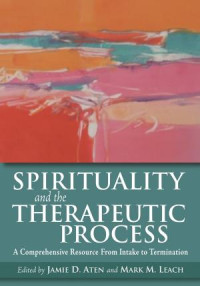 SPIRITUALITY
and the
THERAPEUTIC
PROCESS

A Comprehensive Resource From Intake to Termination

Edited by JAMIE D. ATEN and MARK M. LEACH